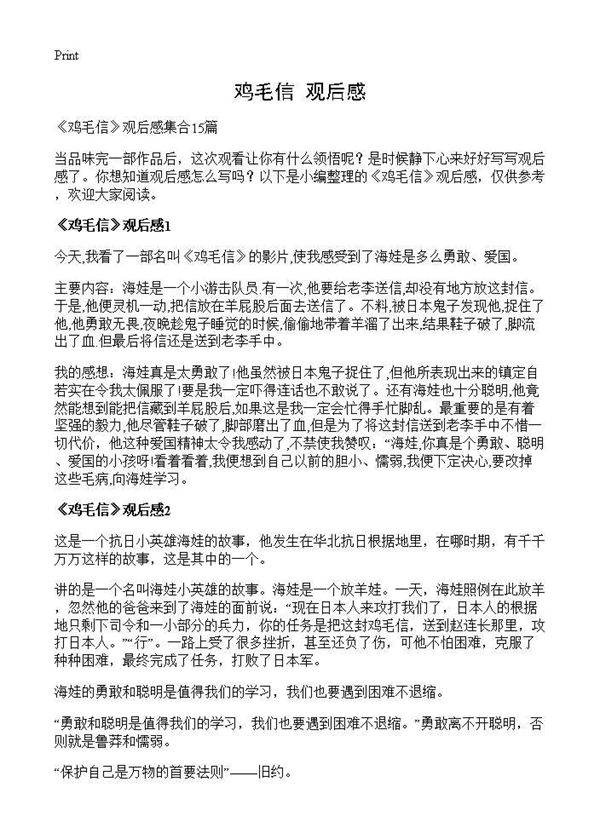 Print

鸡毛信 观后感

《鸡毛信》观后感集合15篇

当品味完一部作品后，这次观看让你有什么领悟呢？是时候静下心来好好写写观后感了。你想知道观后感怎么写吗？以下是小编整理的《鸡毛信》观后感，仅供参考，欢迎大家阅读。

《鸡毛信》观后感1

今天,我看了一部名叫《鸡毛信》的影片,使我感受到了海娃是多么勇敢、爱国。

主要内容：海娃是一个小游击队员.有一次,他要给老李送信,却没有地方放这封信。于是,他便灵机一动,把信放在羊屁股后面去送信了。不料,被日本鬼子发现他,捉住了他,他勇敢无畏,夜晚趁鬼子睡觉的时候,偷偷地带着羊溜了出来,结果鞋子破了,脚流出了血.但最后将信还是送到老李手中。

我的感想：海娃真是太勇敢了!他虽然被日本鬼子捉住了,但他所表现出来的镇定自若实在令我太佩服了!要是我一定吓得连话也不敢说了。还有海娃也十分聪明,他竟然能想到能把信藏到羊屁股后,如果这是我一定会忙得手忙脚乱。最重要的是有着坚强的毅力,他尽管鞋子破了,脚部磨出了血,但是为了将这封信送到老李手中不惜一切代价，他这种爱国精神太令我感动了,不禁使我赞叹：“海娃,你真是个勇敢、聪明、爱国的小孩呀!看着看着,我便想到自己以前的胆小、懦弱,我便下定决心,要改掉这些毛病,向海娃学习。

《鸡毛信》观后感2

这是一个抗日小英雄海娃的故事，他发生在华北抗日根据地里，在哪时期，有千千万万这样的故事，这是其中的一个。

讲的是一个名叫海娃小英雄的故事。海娃是一个放羊娃。一天，海娃照例在此放羊，忽然他的爸爸来到了海娃的面前说：“现在日本人来攻打我们了，日本人的根据地只剩下司令和一小部分的兵力，你的任务是把这封鸡毛信，送到赵连长那里，攻打日本人。”“行”。一路上受了很多挫折，甚至还负了伤，可他不怕困难，克服了种种困难，最终完成了任务，打败了日本军。

海娃的勇敢和聪明是值得我们的学习，我们也要遇到困难不退缩。

“勇敢和聪明是值得我们的学习，我们也要遇到困难不退缩。”勇敢离不开聪明，否则就是鲁莽和懦弱。

“保护自己是万物的首要法则”——旧约。